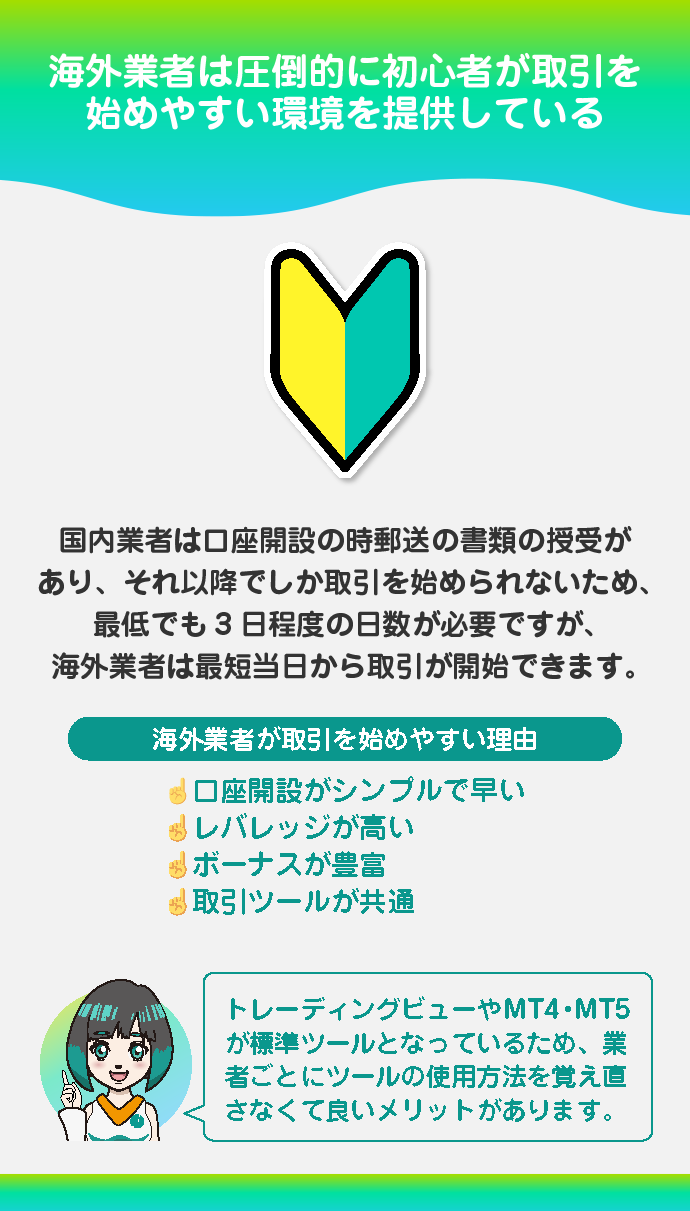 海外業者は圧倒的に初心者が取引を始めやすい環境を提供している

国内業者は口座開設の時郵送の書類の授受があり、それ以降でしか取引を始められないため、最低でも３日程度の日数が必要ですが、海外業者は最短当日から取引が開始できます。

海外業者が取引を始めやすい理由

☝口座開設がシンプルで早い
☝レバレッジが高い
☝ボーナスが豊富
☝取引ツールが共通

トレーディングビューやMT4・MT5が標準ツールとなっているため、業者ごとにツールの使用方法を覚え直さなくて良いメリットがあります。